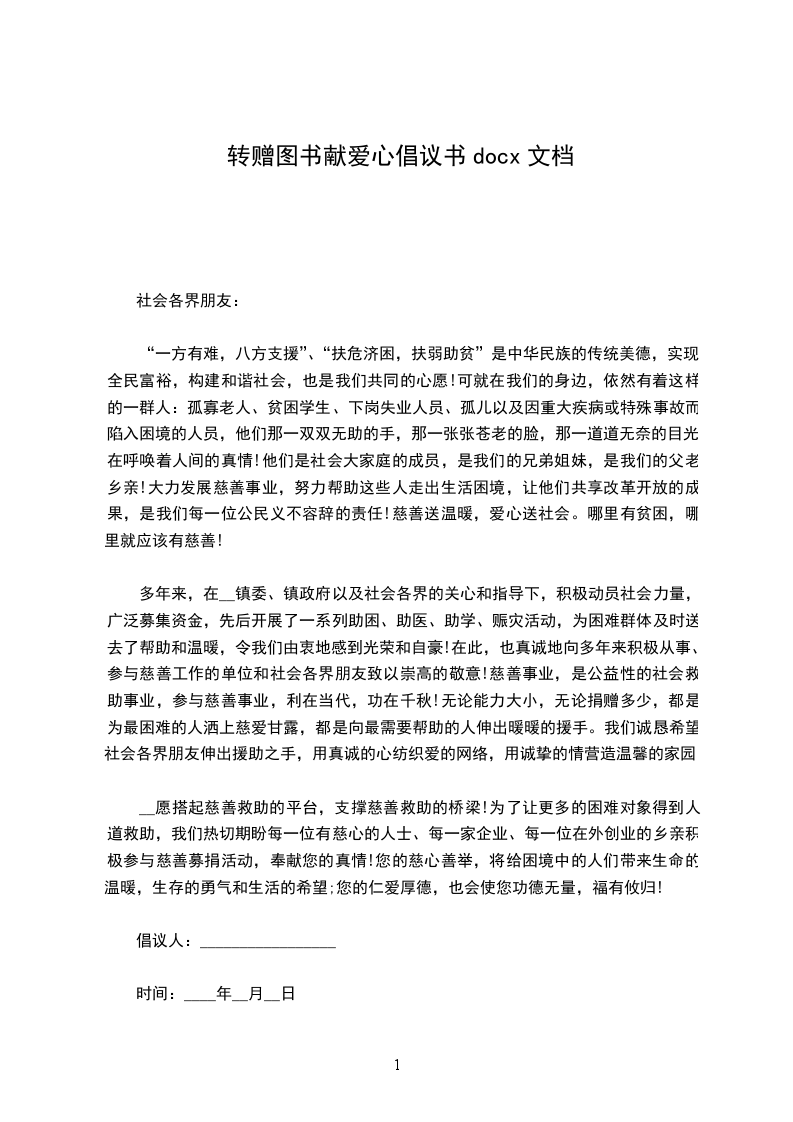 转赠图书献爱心倡议书 docx 文档

社会各界朋友：

“一方有难，八方支援”、“扶危济困，扶弱助贫”是中华民族的传统美德，实现全民富裕，构建和谐社会，也是我们共同的心愿！可就在我们的身边，依然有着这样的一群人：孤寡老人、贫困学生、下岗失业人员、孤儿以及因重大疾病或特殊事故而陷入困境的人员，他们那一双双无助的手，那一张张苍老的脸，那一道道无奈的目光在呼唤着人间的真情！他们是社会大家庭的成员，是我们的兄弟姐妹，是我们的父老乡亲！大力发展慈善事业，努力帮助这些人走出生活困境，让他们共享改革开放的成果，是我们每一位公民义不容辞的责任！慈善送温暖，爱心送社会。哪里有贫困，哪里就应该有慈善！

多年来，在__镇委、镇政府以及社会各界的关心和指导下，积极动员社会力量，广泛募集资金，先后开展了一系列助困、助医、助学、赈灾活动，为困难群体及时送去了帮助和温暖，令我们由衷地感到光荣和自豪！在此，也真诚地向多年来积极从事、参与慈善工作的单位和社会各界朋友致以崇高的敬意！慈善事业，是公益性的社会救助事业，参与慈善事业，利在当代，功在千秋！无论能力大小，无论捐赠多少，都是为最困难的人洒上慈爱甘露，都是向最需要帮助的人伸出暖暖的援手。我们诚恳希望社会各界朋友伸出援助之手，用真诚的心纺织爱的网络，用诚挚的情营造温馨的家园

__愿搭起慈善救助的平台，支撑慈善救助的桥梁！为了让更多的困难对象得到人道救助，我们热切期盼每一位有慈心的人士、每一家企业、每一位在外创业的乡亲积极参与慈善募捐活动，奉献您的真情！您的慈心善举，将给困境中的人们带来生命的温暖，生存的勇气和生活的希望;您的仁爱厚德，也会使您功德无量，福有攸归！

倡议人：________________

时间：____年__月__日

1